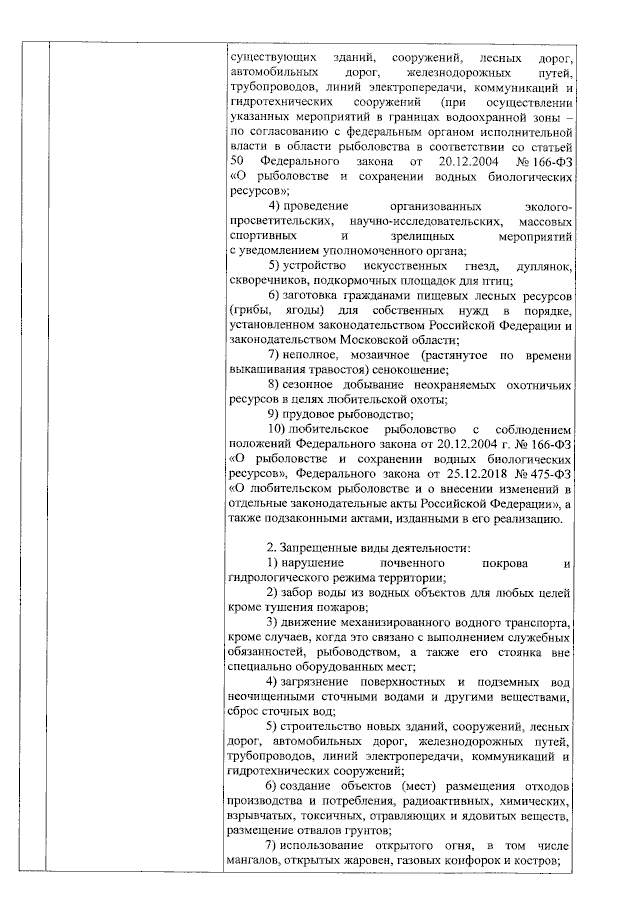 существующих зданий, сооружений, лесных дорог, автомобильных дорог, железнодорожных путей, трубопроводов, линий электропередачи, коммуникаций и гидротехнических сооружений (при осуществлении указанных мероприятий в границах водоохранной зоны – по согласованию с федеральным органом исполнительной власти в области рыболовства в соответствии со статьей 50 Федерального закона от 20.12.2004 № 166-ФЗ «О рыболовстве и сохранении водных биологических ресурсов»;

4) проведение организованных эколого-просветительских, научно-исследовательских, массовых спортивных и зрелищных мероприятий с уведомлением уполномоченного органа;

5) устройство искусственных гнезд, дуплянок, скворечников, подкормочных площадок для птиц;

6) заготовка гражданами пищевых лесных ресурсов (грибы, ягоды) для собственных нужд в порядке, установленном законодательством Российской Федерации и законодательством Московской области;

7) неполное, мозаичное (растянутое по времени выкашивания травостоя) сенокошение;

8) сезонное добывание неохраняемых охотничьих ресурсов в целях любительской охоты;

9) прудовое рыбоводство;

10) любительское рыболовство с соблюдением положений Федерального закона от 20.12.2004 г. № 166-ФЗ «О рыболовстве и сохранении водных биологических ресурсов», Федерального закона от 25.12.2018 № 475-ФЗ «О любительском рыболовстве и о внесении изменений в отдельные законодательные акты Российской Федерации», а также подзаконными актами, изданными в его реализацию.

2. Запрещенные виды деятельности:

1) нарушение почвенного покрова и гидрологического режима территории;

2) забор воды из водных объектов для любых целей кроме тушения пожаров;

3) движение механизированного водного транспорта, кроме случаев, когда это связано с выполнением служебных обязанностей, рыбоводством, а также его стоянка вне специально оборудованных мест;

4) загрязнение поверхностных и подземных вод неочищенными сточными водами и другими веществами, сброс сточных вод;

5) строительство новых зданий, сооружений, лесных дорог, автомобильных дорог, железнодорожных путей, трубопроводов, линий электропередачи, коммуникаций и гидротехнических сооружений;

6) создание объектов (мест) размещения отходов производства и потребления, радиоактивных, химических, взрывчатых, токсичных, отравляющих и ядовитых веществ, размещение отвалов грунтов;

7) использование открытого огня, в том числе мангалов, открытых жаровен, газовых конфорок и костров;